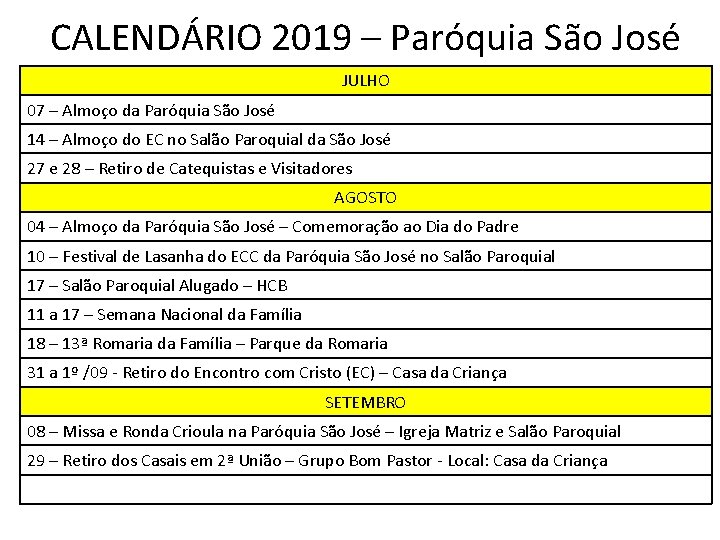 CALENDÁRIO 2019 – Paróquia São José

| JULHO |
|---|
| 07 – Almoço da Paróquia São José |
| 14 – Almoço do EC no Salão Paroquial da São José |
| 27 e 28 – Retiro de Catequistas e Visitadores |
| AGOSTO |
| 04 – Almoço da Paróquia São José – Comemoração ao Dia do Padre |
| 10 – Festival de Lasanha do ECC da Paróquia São José no Salão Paroquial |
| 17 – Salão Paroquial Alugado – HCB |
| 11 a 17 – Semana Nacional da Família |
| 18 – 13ª Romaria da Família – Parque da Romaria |
| 31 a 1º /09 - Retiro do Encontro com Cristo (EC) – Casa da Criança |
| SETEMBRO |
| 08 – Missa e Ronda Crioula na Paróquia São José – Igreja Matriz e Salão Paroquial |
| 29 – Retiro dos Casais em 2ª União – Grupo Bom Pastor - Local: Casa da Criança |
| |